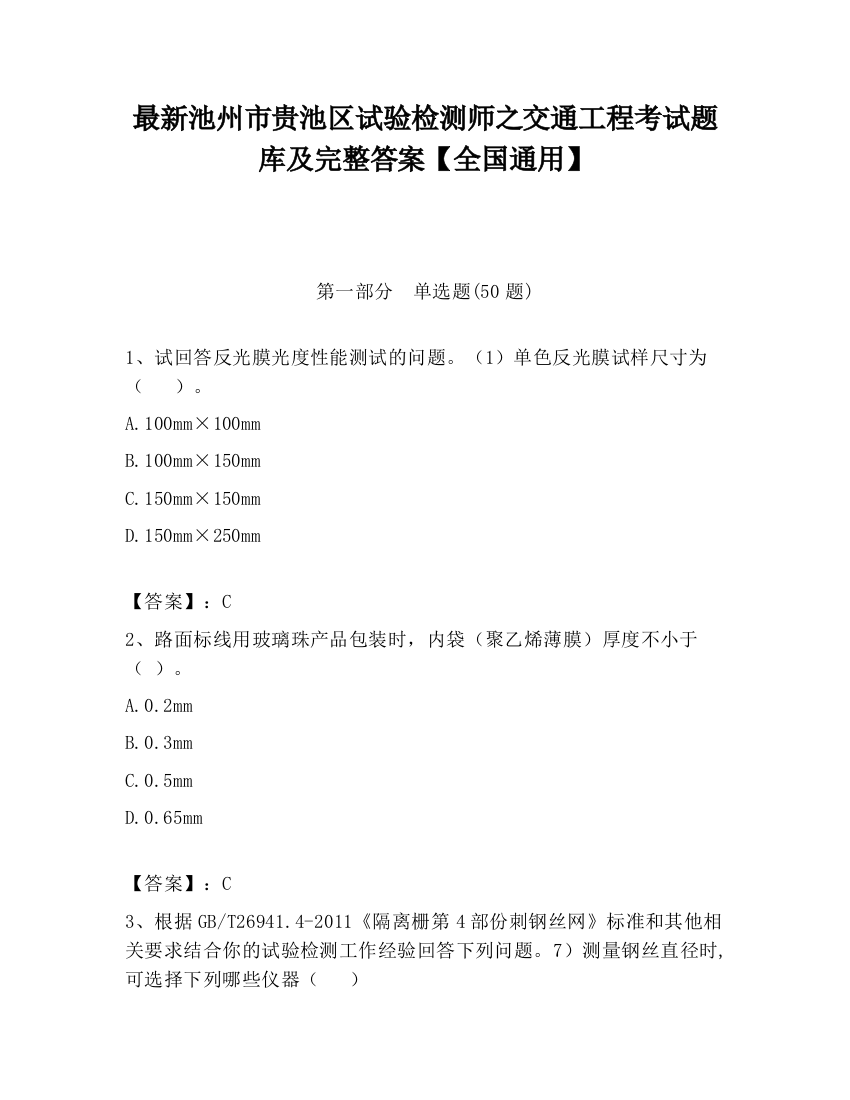 最新池州市贵池区试验检测师之交通工程考试题库及完整答案【全国通用】

第一部分　单选题(50 题)

1、试回答反光膜光度性能测试的问题。（1）单色反光膜试样尺寸为（　　）。

A. 100mm×100mm

B. 100mm×150mm

C. 150mm×150mm

D. 150mm×250mm

【答案】：C

2、路面标线用玻璃珠产品包装时，内袋（聚乙烯薄膜）厚度不小于（ ）。

A. 0.2mm

B. 0.3mm

C. 0.5mm

D. 0.65mm

【答案】：C

3、根据 GB/T26941.4-2011《隔离栅第 4 部份刺钢丝网》标准和其他相关要求结合你的试验检测工作经验回答下列问题。7）测量钢丝直径时，可选择下列哪些仪器（　　）